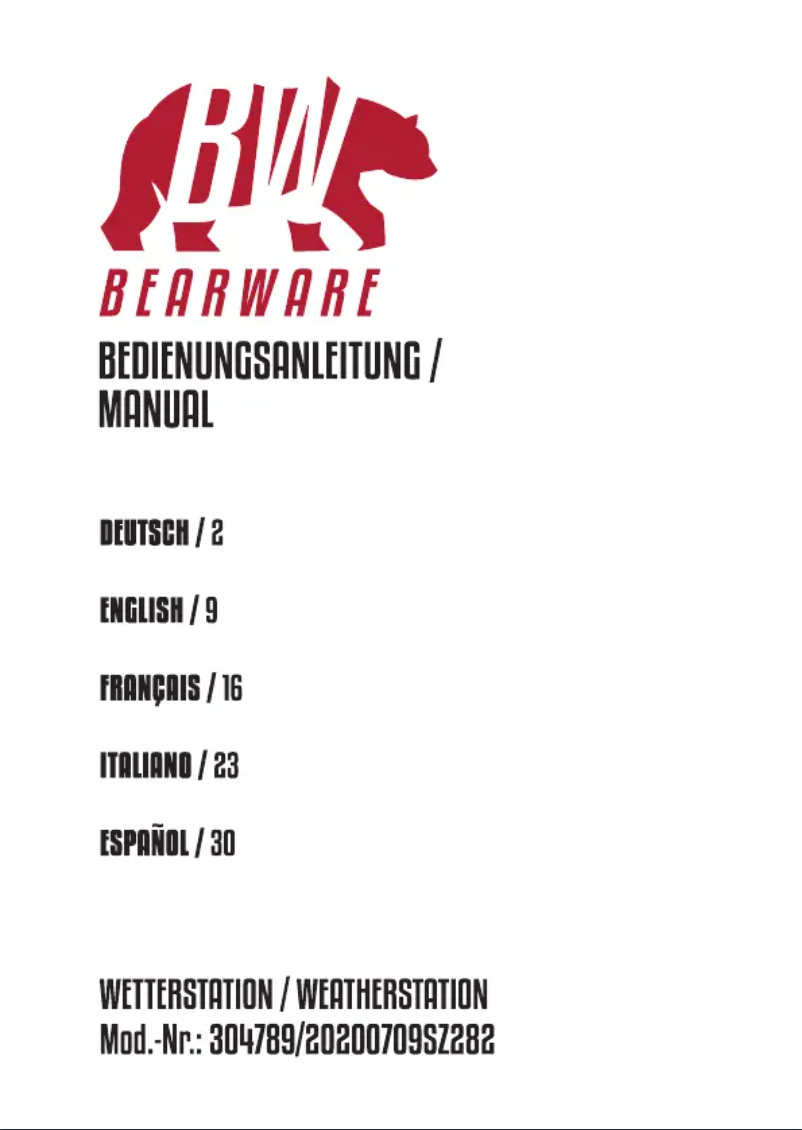 BW
BEARWARE

BEDIENUNGSANLEITUNG / MANUAL

DEUTSCH / 2

ENGLISH / 9

FRANÇAIS / 16

ITALIANO / 23

ESPAÑOL / 30

WETTERSTATION / WEATHERSTATION
Mod.-Nr.: 304789/20200709SZ282